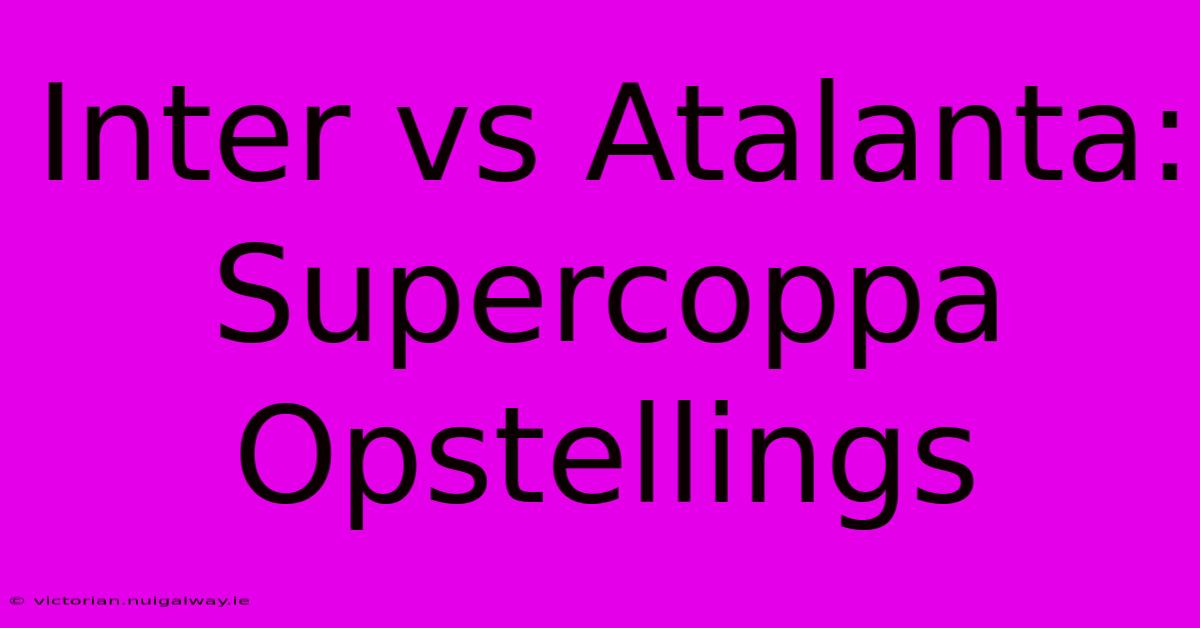 Inter vs Atalanta: Supercoppa Opstellings

© victorian.nuigalway.ie